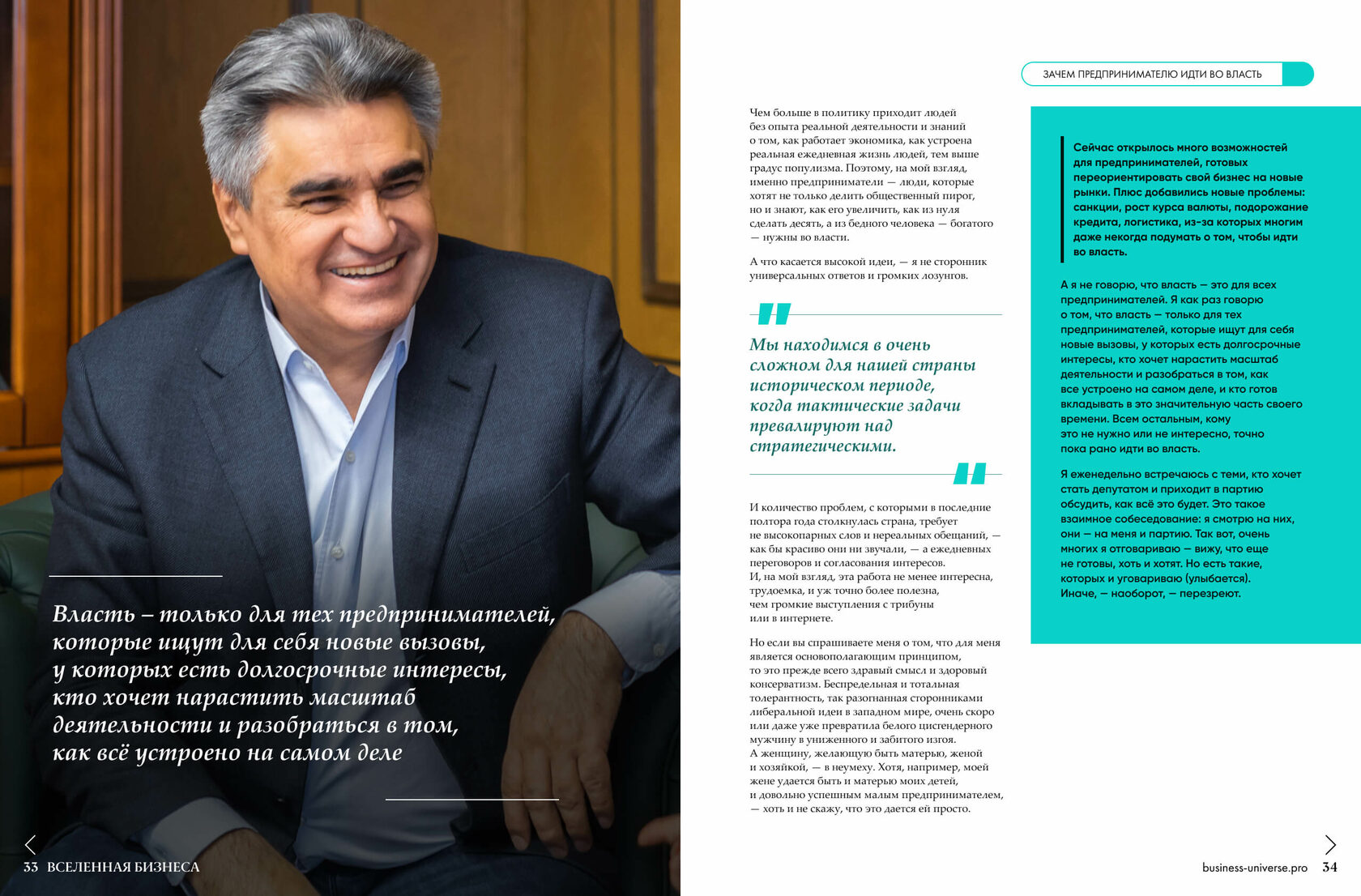 Власть – только для тех предпринимателей, которые ищут для себя новые вызовы, у которых есть долгосрочные интересы, кто хочет нарастить масштаб деятельности и разобраться в том, как всё устроено на самом деле

33 ВСЕЛЕННАЯ БИЗНЕСА

ЗАЧЕМ ПРЕДПРИНИМАТЕЛЮ ИДТИ ВО ВЛАСТЬ

Чем больше в политику приходит людей без опыта реальной деятельности и знаний о том, как работает экономика, как устроена реальная ежедневная жизнь людей, тем выше градус популизма. Поэтому, на мой взгляд, именно предприниматели — люди, которые хотят не только делить общественный пирог, но и знают, как его увеличить, как из нуля сделать десять, а из бедного человека — богатого — нужны во власти.

А что касается высокой идеи, — я не сторонник универсальных ответов и громких лозунгов.

Мы находимся в очень сложном для нашей страны историческом периоде, когда тактические задачи превалируют над стратегическими.

И количество проблем, с которыми в последние полтора года столкнулась страна, требует не высокопарных слов и нереальных обещаний, — как бы красиво они ни звучали, — а ежедневных переговоров и согласования интересов. И, на мой взгляд, эта работа не менее интересна, трудоемка, и уж точно более полезна, чем громкие выступления с трибуны или в интернете.

Но если вы спрашиваете меня о том, что для меня является основополагающим принципом, то это прежде всего здравый смысл и здоровый консерватизм. Беспредельная и тотальная толерантность, так разогнанная сторонниками либеральной идеи в западном мире, очень скоро или даже уже превратила белого цисгендерного мужчину в униженного и забитого изгоя. А женщину, желающую быть матерью, женой и хозяйкой, — в неумеху. Хотя, например, моей жене удается быть и матерью моих детей, и довольно успешным малым предпринимателем, — хоть и не скажу, что это дается ей просто.

Сейчас открылось много возможностей для предпринимателей, готовых переориентировать свой бизнес на новые рынки. Плюс добавились новые проблемы: санкции, рост курса валюты, подорожание кредита, логистика, из-за которых многим даже некогда подумать о том, чтобы идти во власть.

А я не говорю, что власть — это для всех предпринимателей. Я как раз говорю о том, что власть — только для тех предпринимателей, которые ищут для себя новые вызовы, у которых есть долгосрочные интересы, кто хочет нарастить масштаб деятельности и разобраться в том, как все устроено на самом деле, и кто готов вкладывать в это значительную часть своего времени. Всем остальным, кому это не нужно или не интересно, точно пока рано идти во власть.

Я еженедельно встречаюсь с теми, кто хочет стать депутатом и приходит в партию обсудить, как всё это будет. Это такое взаимное собеседование: я смотрю на них, они — на меня и партию. Так вот, очень многих я отговариваю — вижу, что еще не готовы, хоть и хотят. Но есть такие, которых и уговариваю (улыбается). Иначе, — наоборот, — перезреют.

business-universe.pro 34